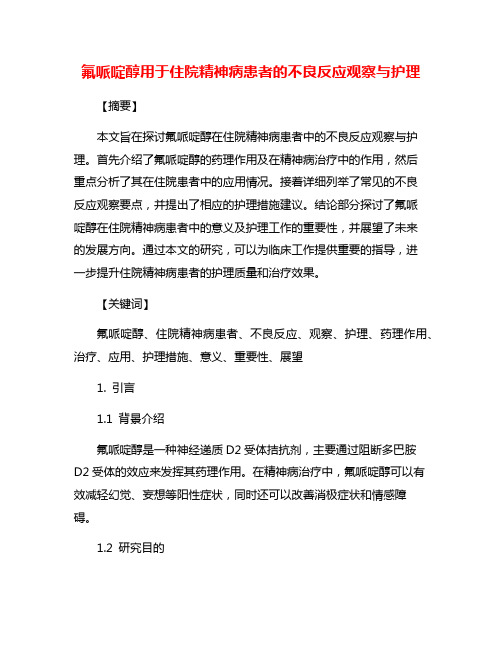 氟哌啶醇用于住院精神病患者的不良反应观察与护理

【摘要】

本文旨在探讨氟哌啶醇在住院精神病患者中的不良反应观察与护理。首先介绍了氟哌啶醇的药理作用及在精神病治疗中的作用，然后重点分析了其在住院患者中的应用情况。接着详细列举了常见的不良反应观察要点，并提出了相应的护理措施建议。结论部分探讨了氟哌啶醇在住院精神病患者中的意义及护理工作的重要性，并展望了未来的发展方向。通过本文的研究，可以为临床工作提供重要的指导，进一步提升住院精神病患者的护理质量和治疗效果。

【关键词】

氟哌啶醇、住院精神病患者、不良反应、观察、护理、药理作用、治疗、应用、护理措施、意义、重要性、展望

1. 引言

1.1 背景介绍

氟哌啶醇是一种神经递质 D2 受体拮抗剂，主要通过阻断多巴胺 D2 受体的效应来发挥其药理作用。在精神病治疗中，氟哌啶醇可以有效减轻幻觉、妄想等阳性症状，同时还可以改善消极症状和情感障碍。

1.2 研究目的